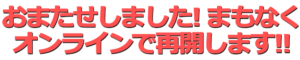 おまたせしました! まもなく
オンラインで再開します!!